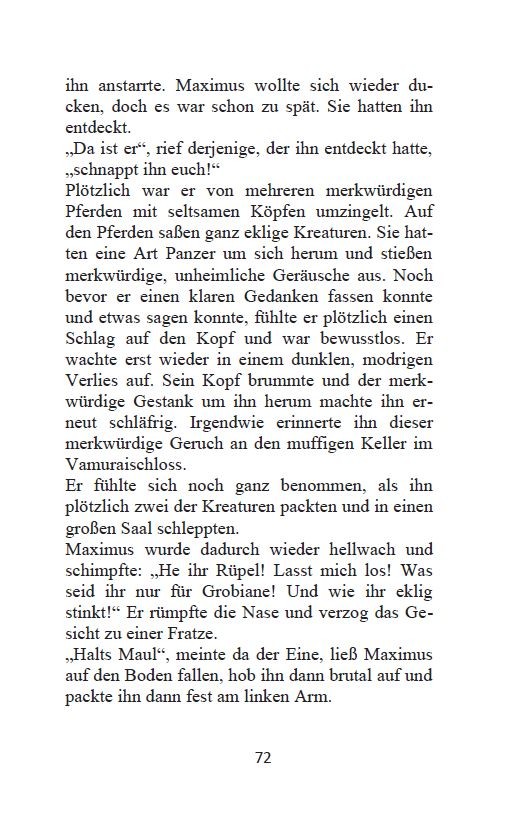 ihn anstarrte. Maximus wollte sich wieder ducken, doch es war schon zu spät. Sie hatten ihn entdeckt.
„Da ist er“, rief derjenige, der ihn entdeckt hatte, „schnappt ihn euch!“
Plötzlich war er von mehreren merkwürdigen Pferden mit seltsamen Köpfen umzingelt. Auf den Pferden saßen ganz eklige Kreaturen. Sie hatten eine Art Panzer um sich herum und stießen merkwürdige, unheimliche Geräusche aus. Noch bevor er einen klaren Gedanken fassen konnte und etwas sagen konnte, fühlte er plötzlich einen Schlag auf den Kopf und war bewusstlos. Er wachte erst wieder in einem dunklen, modrigen Verlies auf. Sein Kopf brummte und der merkwürdige Gestank um ihn herum machte ihn erneut schläfrig. Irgendwie erinnerte ihn dieser merkwürdige Geruch an den muffigen Keller im Vamuraischloss.
Er fühlte sich noch ganz benommen, als ihn plötzlich zwei der Kreaturen packten und in einen großen Saal schleppten.
Maximus wurde dadurch wieder hellwach und schimpfte: „He ihr Rüpel! Lasst mich los! Was seid ihr nur für Grobiane! Und wie ihr eklig stinkt!“ Er rümpfte die Nase und verzog das Gesicht zu einer Fratze.
„Halts Maul“, meinte da der Eine, ließ Maximus auf den Boden fallen, hob ihn dann brutal auf und packte ihn dann fest am linken Arm.

72